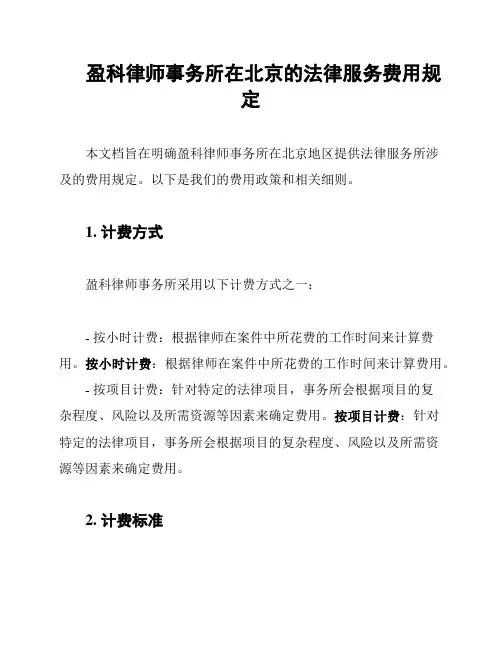 盈科律师事务所在北京的法律服务费用规定

本文档旨在明确盈科律师事务所在北京地区提供法律服务所涉及的费用规定。以下是我们的费用政策和相关细则。

1. 计费方式

盈科律师事务所采用以下计费方式之一：

- 按小时计费：根据律师在案件中所花费的工作时间来计算费用。按小时计费：根据律师在案件中所花费的工作时间来计算费用。
- 按项目计费：针对特定的法律项目，事务所会根据项目的复杂程度、风险以及所需资源等因素来确定费用。按项目计费：针对特定的法律项目，事务所会根据项目的复杂程度、风险以及所需资源等因素来确定费用。

2. 计费标准